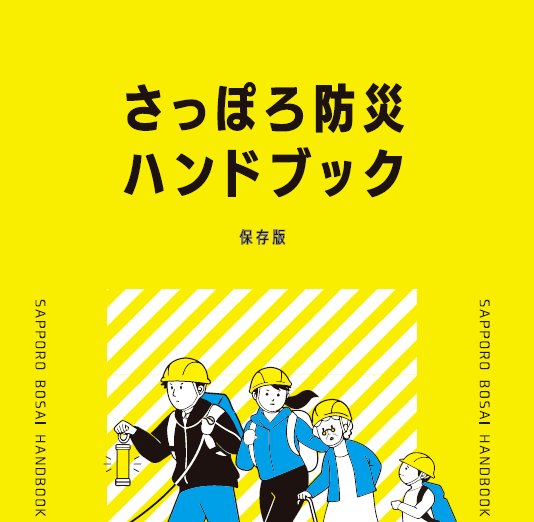 さっぽろ防災
ハンドブック

保存版

SAPPORO BOSAI HANDBOOK

SAPPORO BOSAI HANDBOOK